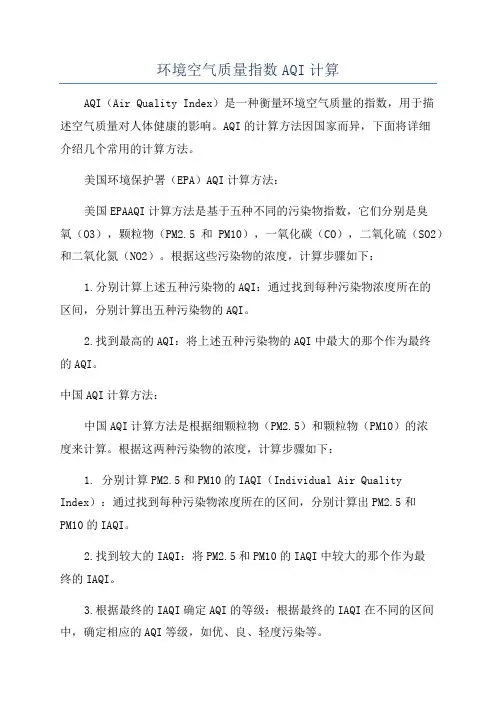 环境空气质量指数AQI计算

AQI（Air Quality Index）是一种衡量环境空气质量的指数，用于描述空气质量对人体健康的影响。AQI的计算方法因国家而异，下面将详细介绍几个常用的计算方法。

美国环境保护署（EPA）AQI计算方法：

美国EPAAQI计算方法是基于五种不同的污染物指数，它们分别是臭氧（O3），颗粒物（PM2.5 和 PM10），一氧化碳（CO），二氧化硫（SO2）和二氧化氮（NO2）。根据这些污染物的浓度，计算步骤如下：

1.分别计算上述五种污染物的AQI：通过找到每种污染物浓度所在的区间，分别计算出五种污染物的AQI。

2.找到最高的AQI：将上述五种污染物的AQI中最大的那个作为最终的AQI。

中国AQI计算方法：

中国AQI计算方法是根据细颗粒物（PM2.5）和颗粒物（PM10）的浓度来计算。根据这两种污染物的浓度，计算步骤如下：

1. 分别计算PM2.5和PM10的IAQI（Individual Air Quality Index）：通过找到每种污染物浓度所在的区间，分别计算出PM2.5和PM10的IAQI。

2.找到较大的IAQI：将PM2.5和PM10的IAQI中较大的那个作为最终的IAQI。

3.根据最终的IAQI确定AQI的等级：根据最终的IAQI在不同的区间中，确定相应的AQI等级，如优、良、轻度污染等。